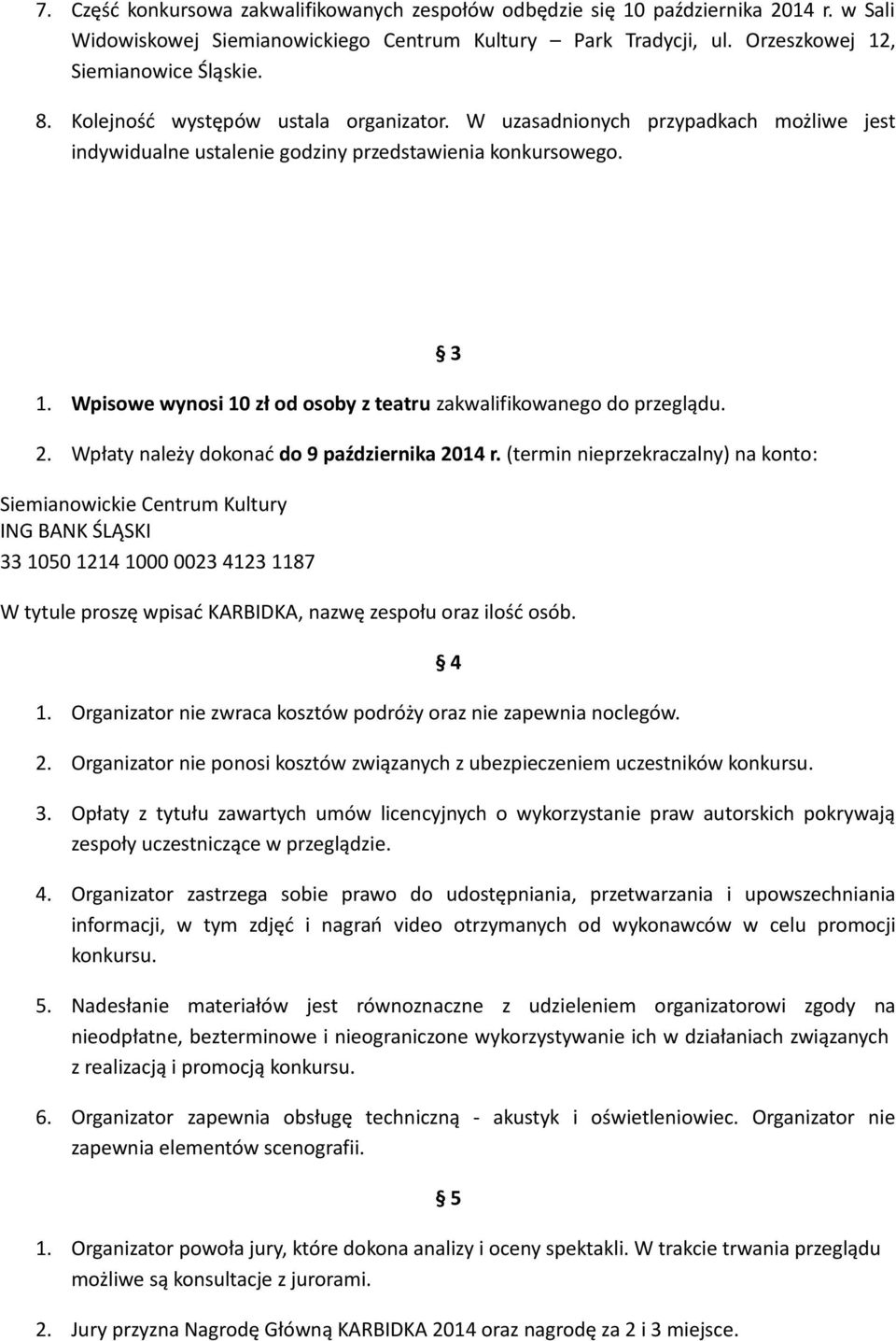 7. Część konkursowa zakwalifikowanych zespołów odbędzie się 10 października 2014 r. w Sali Widowiskowej Siemianowickiego Centrum Kultury – Park Tradycji, ul. Orzeszkowej 12, Siemianowice Śląskie.

8. Kolejność występów ustala organizator. W uzasadnionych przypadkach możliwe jest indywidualne ustalenie godziny przedstawienia konkursowego.

§ 3

1. Wpisowe wynosi 10 zł od osoby z teatru zakwalifikowanego do przeglądu.

2. Wpłaty należy dokonać do 9 października 2014 r. (termin nieprzekraczalny) na konto:

Siemianowickie Centrum Kultury
ING BANK ŚLĄSKI
33 1050 1214 1000 0023 4123 1187

W tytule proszę wpisać KARBIDKA, nazwę zespołu oraz ilość osób.

§ 4

1. Organizator nie zwraca kosztów podróży oraz nie zapewnia noclegów.

2. Organizator nie ponosi kosztów związanych z ubezpieczeniem uczestników konkursu.

3. Opłaty z tytułu zawartych umów licencyjnych o wykorzystanie praw autorskich pokrywają zespoły uczestniczące w przeglądzie.

4. Organizator zastrzega sobie prawo do udostępniania, przetwarzania i upowszechniania informacji, w tym zdjęć i nagrań video otrzymanych od wykonawców w celu promocji konkursu.

5. Nadesłanie materiałów jest równoznaczne z udzieleniem organizatorowi zgody na nieodpłatne, bezterminowe i nieograniczone wykorzystywanie ich w działaniach związanych z realizacją i promocją konkursu.

6. Organizator zapewnia obsługę techniczną - akustyk i oświetleniowiec. Organizator nie zapewnia elementów scenografii.

§ 5

1. Organizator powoła jury, które dokona analizy i oceny spektakli. W trakcie trwania przeglądu możliwe są konsultacje z jurorami.

2. Jury przyzna Nagrodę Główną KARBIDKA 2014 oraz nagrodę za 2 i 3 miejsce.